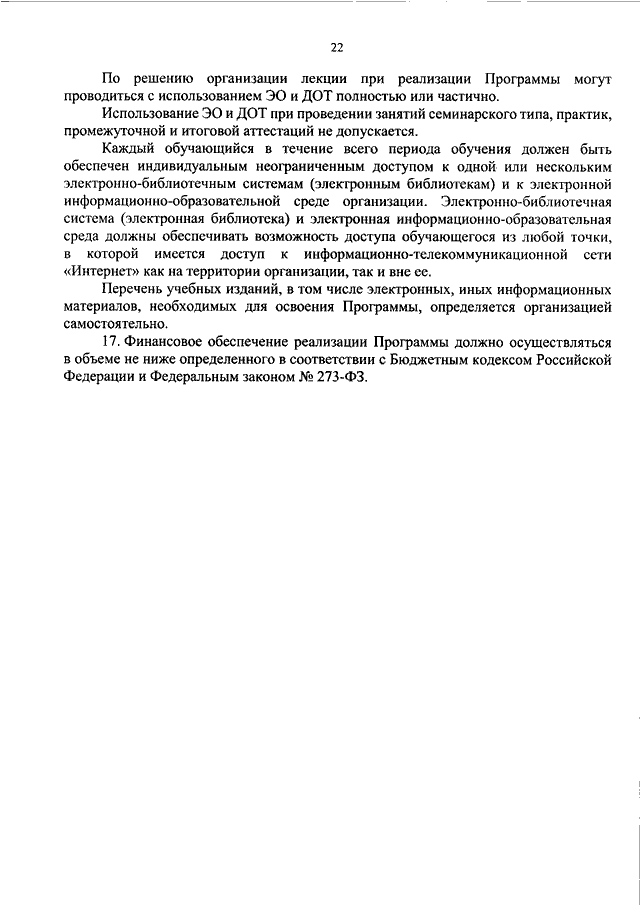 22

По решению организации лекции при реализации Программы могут проводиться с использованием ЭО и ДОТ полностью или частично.

Использование ЭО и ДОТ при проведении занятий семинарского типа, практик, промежуточной и итоговой аттестаций не допускается.

Каждый обучающийся в течение всего периода обучения должен быть обеспечен индивидуальным неограниченным доступом к одной или нескольким электронно-библиотечным системам (электронным библиотекам) и к электронной информационно-образовательной среде организации. Электронно-библиотечная система (электронная библиотека) и электронная информационно-образовательная среда должны обеспечивать возможность доступа обучающегося из любой точки, в которой имеется доступ к информационно-телекоммуникационной сети «Интернет» как на территории организации, так и вне ее.

Перечень учебных изданий, в том числе электронных, иных информационных материалов, необходимых для освоения Программы, определяется организацией самостоятельно.

17. Финансовое обеспечение реализации Программы должно осуществляться в объеме не ниже определенного в соответствии с Бюджетным кодексом Российской Федерации и Федеральным законом № 273-ФЗ.